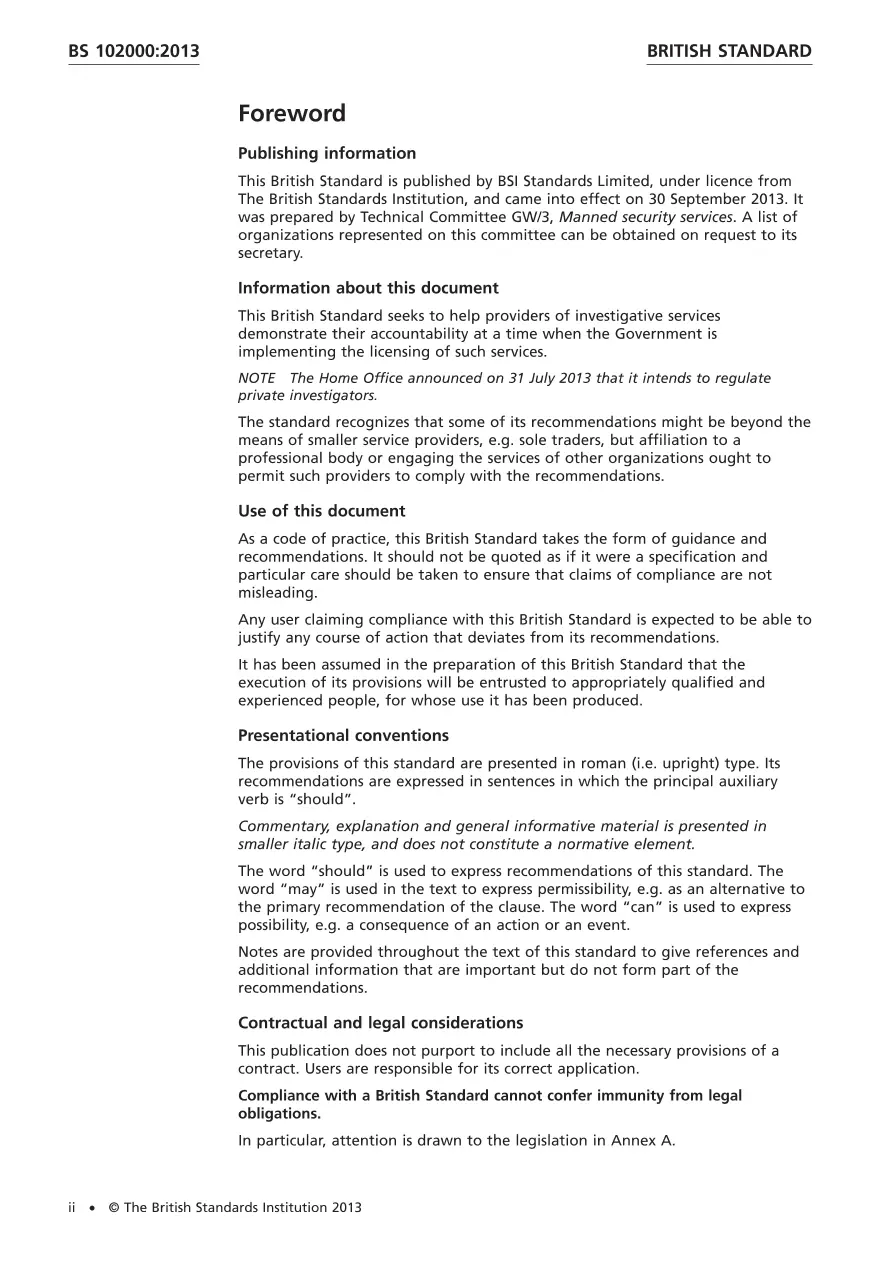 BS 102000:2013

BRITISH STANDARD

Foreword

Publishing information

This British Standard is published by BSI Standards Limited, under licence from The British Standards Institution, and came into effect on 30 September 2013. It was prepared by Technical Committee GW/3, Manned security services. A list of organizations represented on this committee can be obtained on request to its secretary.

Information about this document

This British Standard seeks to help providers of investigative services demonstrate their accountability at a time when the Government is implementing the licensing of such services.

NOTE The Home Office announced on 31 July 2013 that it intends to regulate private investigators.

The standard recognizes that some of its recommendations might be beyond the means of smaller service providers, e.g. sole traders, but affiliation to a professional body or engaging the services of other organizations ought to permit such providers to comply with the recommendations.

Use of this document

As a code of practice, this British Standard takes the form of guidance and recommendations. It should not be quoted as if it were a specification and particular care should be taken to ensure that claims of compliance are not misleading.

Any user claiming compliance with this British Standard is expected to be able to justify any course of action that deviates from its recommendations.

It has been assumed in the preparation of this British Standard that the execution of its provisions will be entrusted to appropriately qualified and experienced people, for whose use it has been produced.

Presentational conventions

The provisions of this standard are presented in roman (i.e. upright) type. Its recommendations are expressed in sentences in which the principal auxiliary verb is "should".

Commentary, explanation and general informative material is presented in smaller italic type, and does not constitute a normative element.

The word "should" is used to express recommendations of this standard. The word "may" is used in the text to express permissibility, e.g. as an alternative to the primary recommendation of the clause. The word "can" is used to express possibility, e.g. a consequence of an action or an event.

Notes are provided throughout the text of this standard to give references and additional information that are important but do not form part of the recommendations.

Contractual and legal considerations

This publication does not purport to include all the necessary provisions of a contract. Users are responsible for its correct application.

Compliance with a British Standard cannot confer immunity from legal obligations.

In particular, attention is drawn to the legislation in Annex A.

ii • © The British Standards Institution 2013